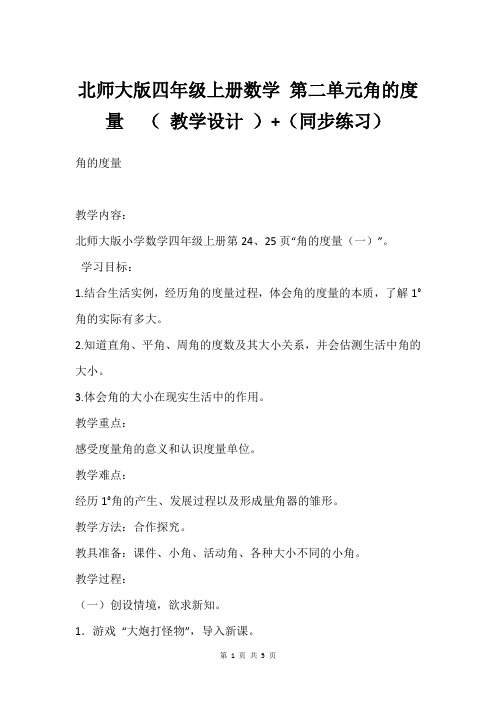 北师大版四年级上册数学 第二单元角的度量 （ 教学设计 ）+（同步练习）

角的度量

教学内容：

北师大版小学数学四年级上册第 24、25 页“角的度量（一）”。

学习目标：

1.结合生活实例，经历角的度量过程，体会角的度量的本质，了解 1°角的实际有多大。

2.知道直角、平角、周角的度数及其大小关系，并会估测生活中角的大小。

3.体会角的大小在现实生活中的作用。

教学重点：

感受度量角的意义和认识度量单位。

教学难点：

经历 1°角的产生、发展过程以及形成量角器的雏形。

教学方法：合作探究。

教具准备：课件、小角、活动角、各种大小不同的小角。

教学过程：

（一）创设情境，欲求新知。

1．游戏 “大炮打怪物”，导入新课。

第 1 页 共 5 页